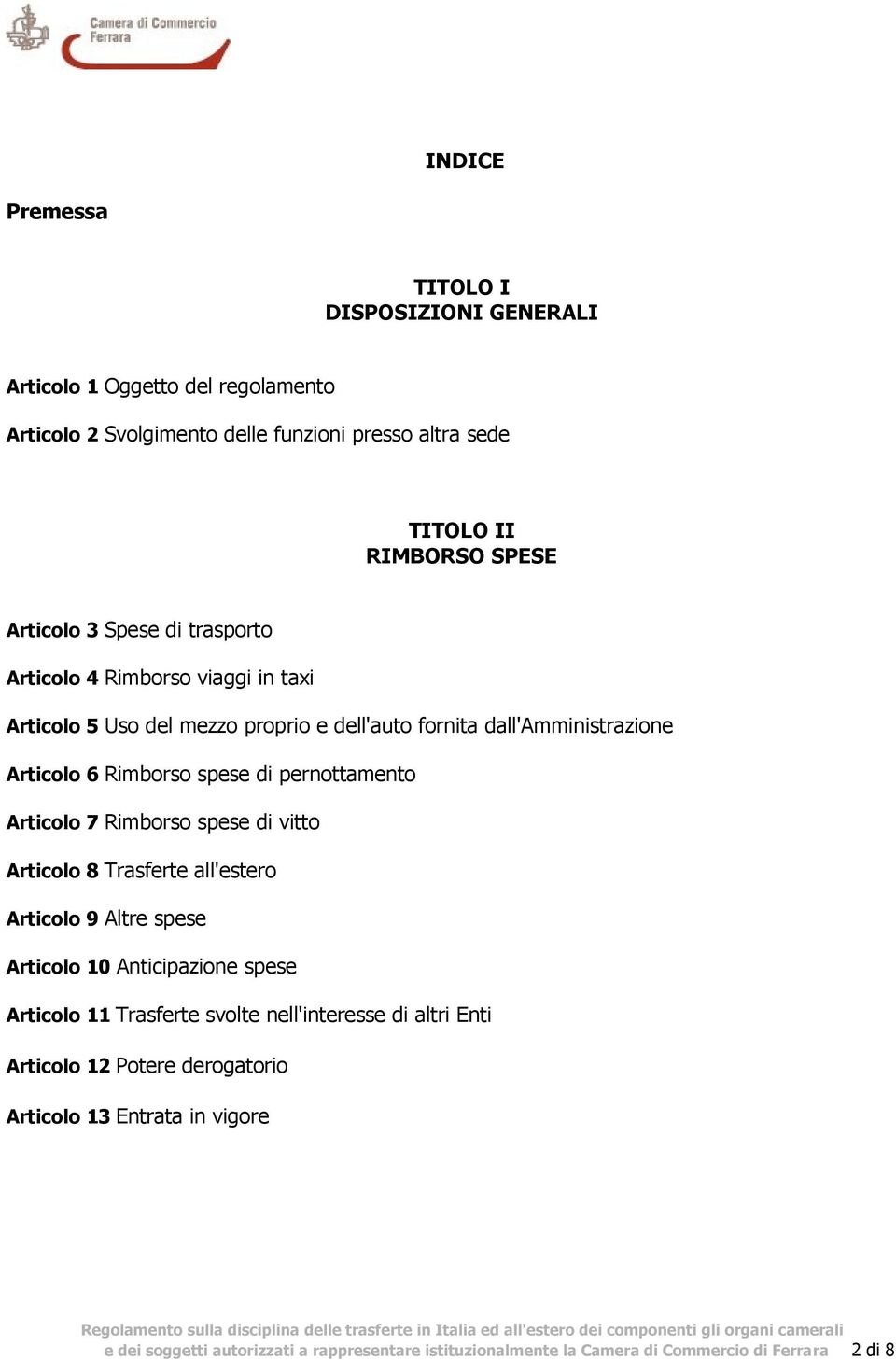 Camera di Commercio
Ferrara

INDICE

Premessa

TITOLO I
DISPOSIZIONI GENERALI

Articolo 1 Oggetto del regolamento

Articolo 2 Svolgimento delle funzioni presso altra sede

TITOLO II
RIMBORSO SPESE

Articolo 3 Spese di trasporto

Articolo 4 Rimborso viaggi in taxi

Articolo 5 Uso del mezzo proprio e dell'auto fornita dall'Amministrazione

Articolo 6 Rimborso spese di pernottamento

Articolo 7 Rimborso spese di vitto

Articolo 8 Trasferte all'estero

Articolo 9 Altre spese

Articolo 10 Anticipazione spese

Articolo 11 Trasferte svolte nell'interesse di altri Enti

Articolo 12 Potere derogatorio

Articolo 13 Entrata in vigore

Regolamento sulla disciplina delle trasferte in Italia ed all'estero dei componenti gli organi camerali e dei soggetti autorizzati a rappresentare istituzionalmente la Camera di Commercio di Ferrara 2 di 8